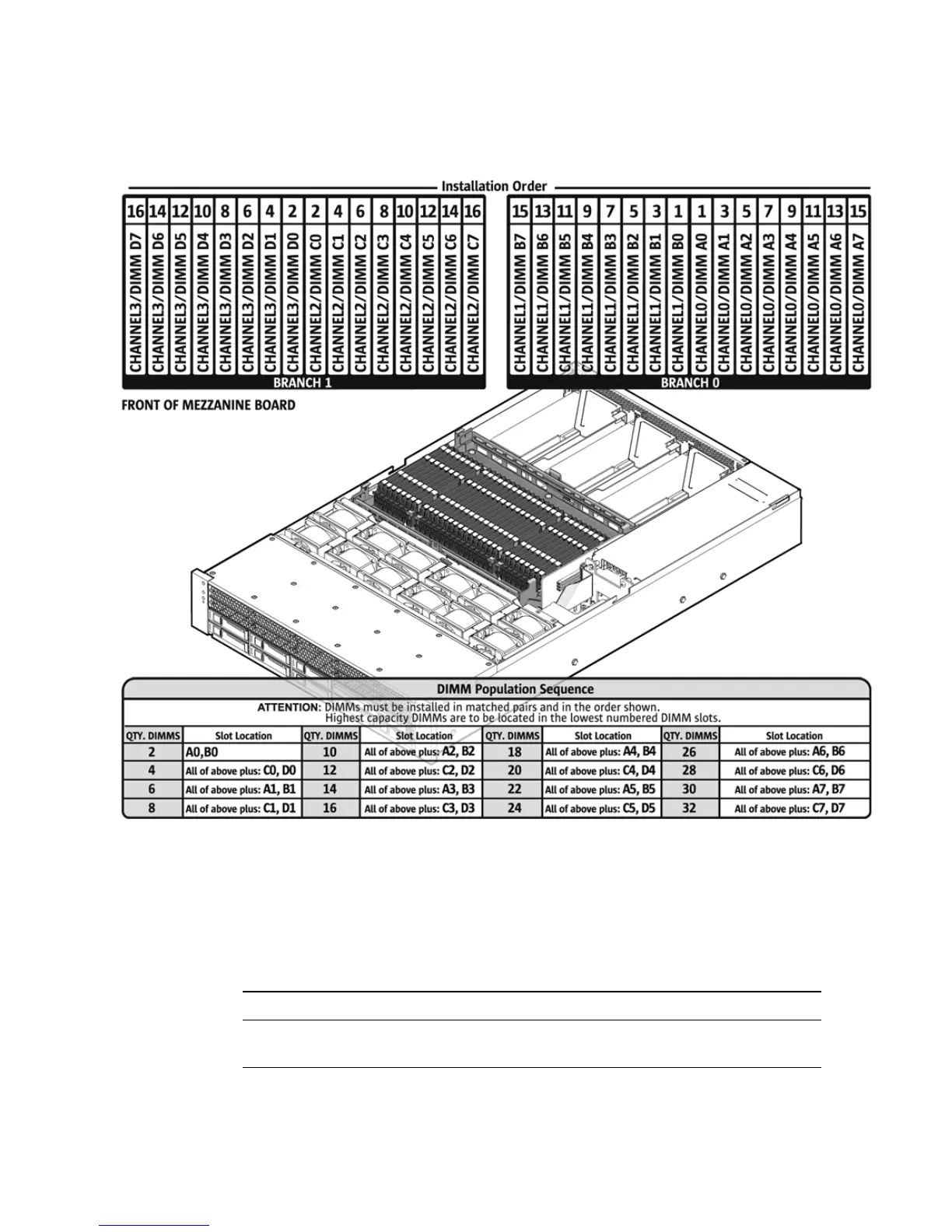 Installation Order

| 16 | 14 | 12 | 10 | 8 | 6 | 4 | 2 | 2 | 4 | 6 | 8 | 10 | 12 | 14 | 16 |
|---|---|---|---|---|---|---|---|---|---|---|---|---|---|---|---|
| CHANNEL3/DIMM D7 | CHANNEL3/DIMM D6 | CHANNEL3/DIMM D5 | CHANNEL3/DIMM D4 | CHANNEL3/DIMM D3 | CHANNEL3/DIMM D2 | CHANNEL3/DIMM D1 | CHANNEL3/DIMM D0 | CHANNEL2/DIMM C0 | CHANNEL2/DIMM C1 | CHANNEL2/DIMM C2 | CHANNEL2/DIMM C3 | CHANNEL2/DIMM C4 | CHANNEL2/DIMM C5 | CHANNEL2/DIMM C6 | CHANNEL2/DIMM C7 |

BRANCH 1

| 15 | 13 | 11 | 9 | 7 | 5 | 3 | 1 | 1 | 3 | 5 | 7 | 9 | 11 | 13 | 15 |
|---|---|---|---|---|---|---|---|---|---|---|---|---|---|---|---|
| CHANNEL1/DIMM B7 | CHANNEL1/DIMM B6 | CHANNEL1/DIMM B5 | CHANNEL1/DIMM B4 | CHANNEL1/DIMM B3 | CHANNEL1/DIMM B2 | CHANNEL1/DIMM B1 | CHANNEL1/DIMM B0 | CHANNEL0/DIMM A0 | CHANNEL0/DIMM A1 | CHANNEL0/DIMM A2 | CHANNEL0/DIMM A3 | CHANNEL0/DIMM A4 | CHANNEL0/DIMM A5 | CHANNEL0/DIMM A6 | CHANNEL0/DIMM A7 |

BRANCH 0

FRONT OF MEZZANINE BOARD

DIMM Population Sequence

ATTENTION: DIMMs must be installed in matched pairs and in the order shown.
Highest capacity DIMMs are to be located in the lowest numbered DIMM slots.

| QTY. DIMMS | Slot Location | QTY. DIMMS | Slot Location | QTY. DIMMS | Slot Location | QTY. DIMMS | Slot Location |
|---|---|---|---|---|---|---|---|
| 2 | A0,B0 | 10 | All of above plus: A2, B2 | 18 | All of above plus: A4, B4 | 26 | All of above plus: A6, B6 |
| 4 | All of above plus: C0, D0 | 12 | All of above plus: C2, D2 | 20 | All of above plus: C4, D4 | 28 | All of above plus: C6, D6 |
| 6 | All of above plus: A1, B1 | 14 | All of above plus: A3, B3 | 22 | All of above plus: A5, B5 | 30 | All of above plus: A7, B7 |
| 8 | All of above plus: C1, D1 | 16 | All of above plus: C3, D3 | 24 | All of above plus: C5, D5 | 32 | All of above plus: C7, D7 |